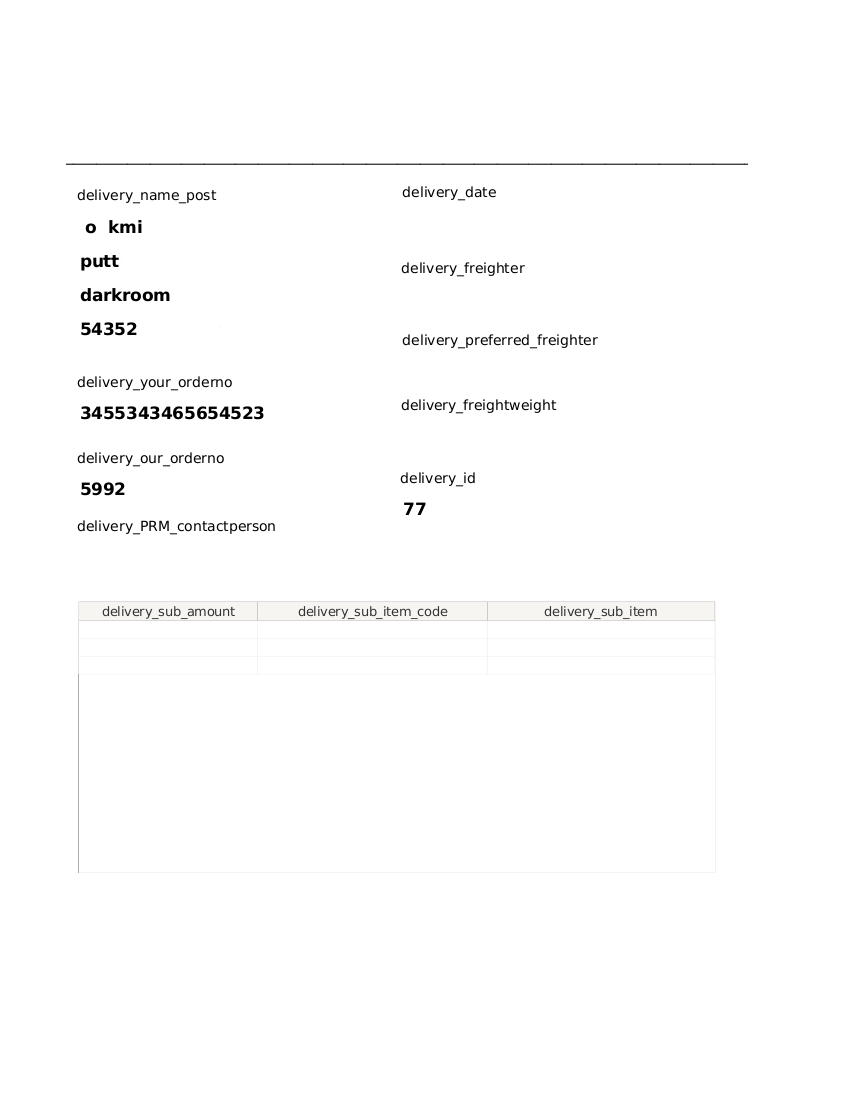 delivery_name_post

o kmi

putt

darkroom

54352

delivery_your_orderno

3455343465654523

delivery_our_orderno

5992

delivery_PRM_contactperson

delivery_date

delivery_freighter

delivery_preferred_freighter

delivery_freightweight

delivery_id

77

| delivery_sub_amount | delivery_sub_item_code | delivery_sub_item |
|---|---|---|
| | | |
| | | |
| | | |